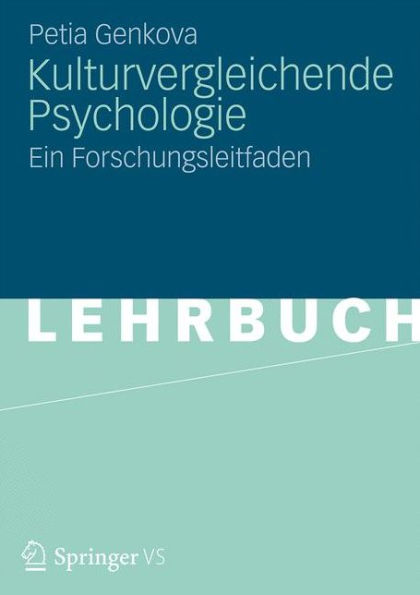 Petia Genkova

Kulturvergleichende Psychologie

Ein Forschungsleitfaden

LEHRBUCH

Springer VS